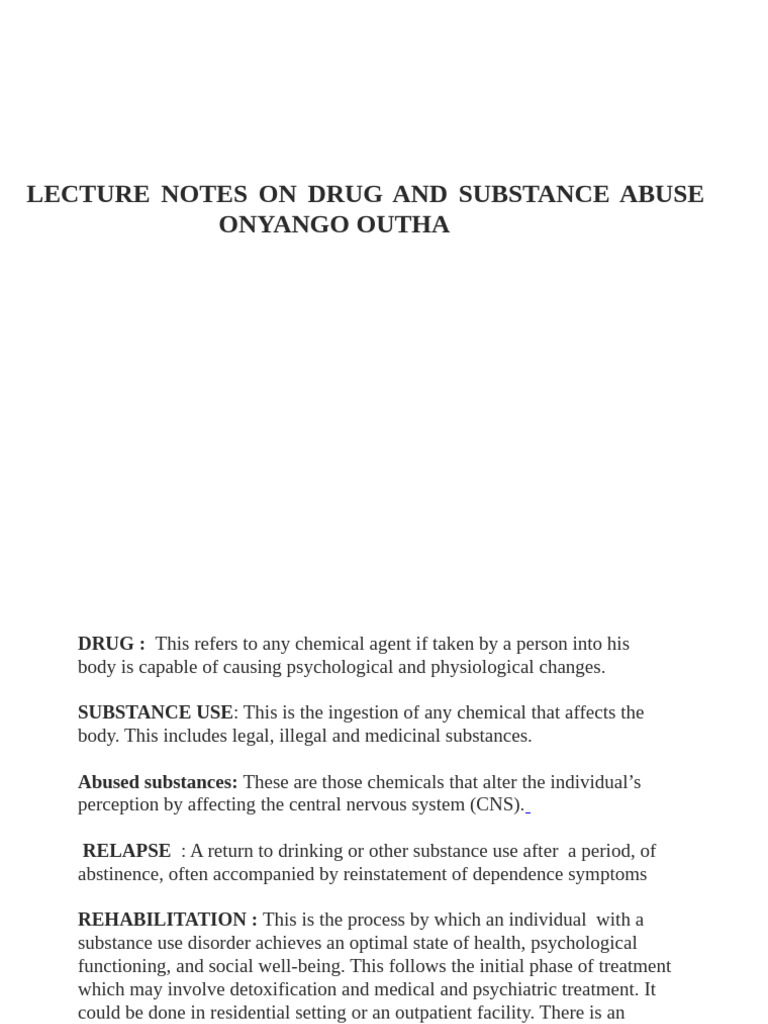 LECTURE NOTES ON DRUG AND SUBSTANCE ABUSE
ONYANGO OUTHA

DRUG : This refers to any chemical agent if taken by a person into his body is capable of causing psychological and physiological changes.

SUBSTANCE USE: This is the ingestion of any chemical that affects the body. This includes legal, illegal and medicinal substances.

Abused substances: These are those chemicals that alter the individual's perception by affecting the central nervous system (CNS).

RELAPSE : A return to drinking or other substance use after a period, of abstinence, often accompanied by reinstatement of dependence symptoms

REHABILITATION : This is the process by which an individual with a substance use disorder achieves an optimal state of health, psychological functioning, and social well-being. This follows the initial phase of treatment which may involve detoxification and medical and psychiatric treatment. It could be done in residential setting or an outpatient facility. There is an